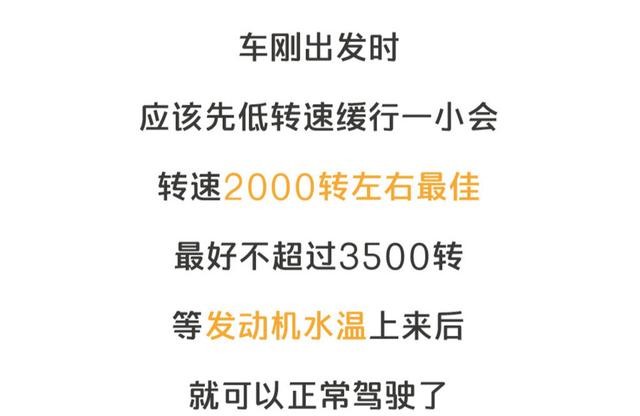 车刚出发时

应该先低转速缓行一小会

转速2000转左右最佳

最好不超过3500转

等发动机水温上来后

就可以正常驾驶了